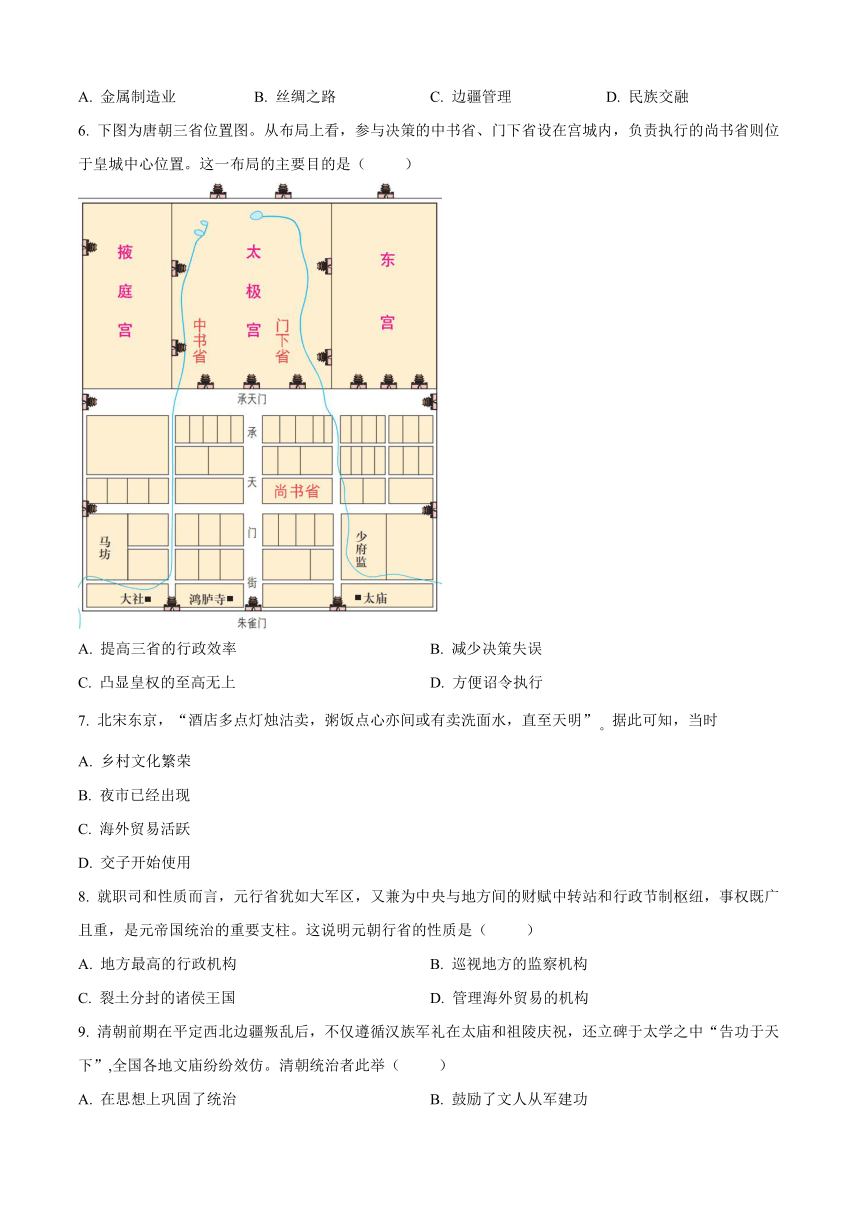 A. 金属制造业　　B. 丝绸之路　　C. 边疆管理　　D. 民族交融

6. 下图为唐朝三省位置图。从布局上看，参与决策的中书省、门下省设在宫城内，负责执行的尚书省则位于皇城中心位置。这一布局的主要目的是（　　）

掖庭宫

太极宫

东宫

中书省

门下省

承天门

承天门街

尚书省

马坊

少府监

大社

鸿胪寺

太庙

朱雀门

A. 提高三省的行政效率　　B. 减少决策失误

C. 凸显皇权的至高无上　　D. 方便诏令执行

7. 北宋东京，“酒店多点灯烛沽卖，粥饭点心亦间或有卖洗面水，直至天明”。据此可知，当时

A. 乡村文化繁荣

B. 夜市已经出现

C. 海外贸易活跃

D. 交子开始使用

8. 就职司和性质而言，元行省犹如大军区，又兼为中央与地方间的财赋中转站和行政节制枢纽，事权既广且重，是元帝国统治的重要支柱。这说明元朝行省的性质是（　　）

A. 地方最高的行政机构　　B. 巡视地方的监察机构

C. 裂土分封的诸侯王国　　D. 管理海外贸易的机构

9. 清朝前期在平定西北边疆叛乱后，不仅遵循汉族军礼在太庙和祖陵庆祝，还立碑于太学之中“告功于天下”,全国各地文庙纷纷效仿。清朝统治者此举（　　）

A. 在思想上巩固了统治　　B. 鼓励了文人从军建功